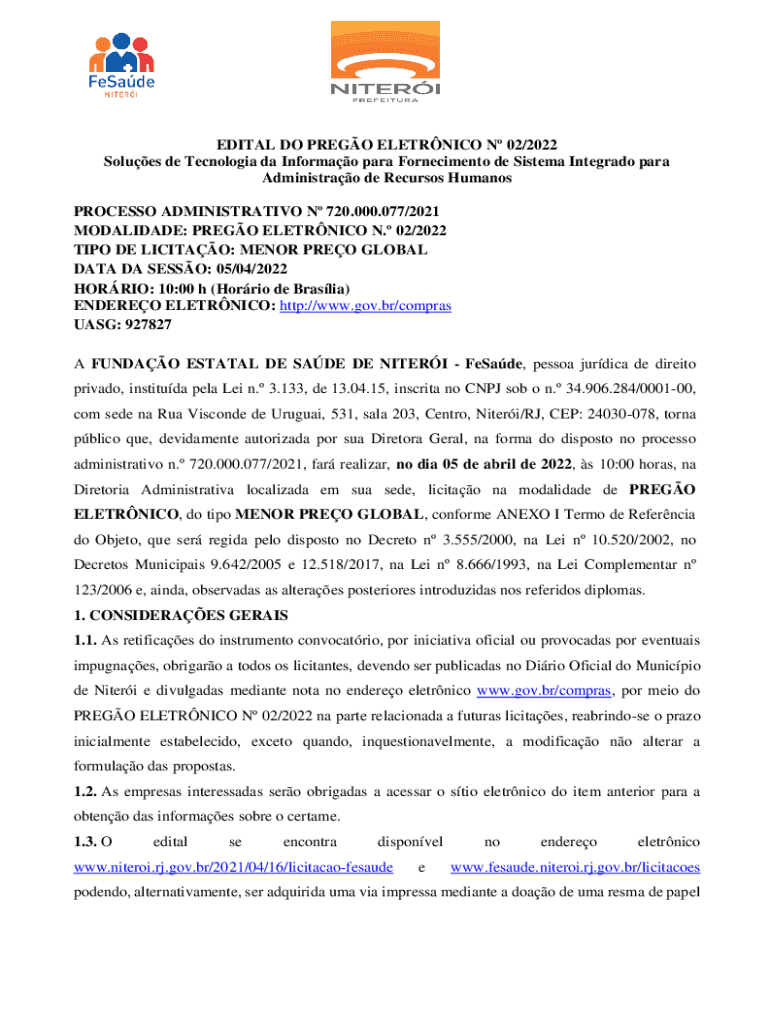 FeSaúde
NITERÓI

NITERÓI
PREFEITURA

EDITAL DO PREGÃO ELETRÔNICO Nº 02/2022
Soluções de Tecnologia da Informação para Fornecimento de Sistema Integrado para Administração de Recursos Humanos

PROCESSO ADMINISTRATIVO Nº 720.000.077/2021
MODALIDADE: PREGÃO ELETRÔNICO N.º 02/2022
TIPO DE LICITAÇÃO: MENOR PREÇO GLOBAL
DATA DA SESSÃO: 05/04/2022
HORÁRIO: 10:00 h (Horário de Brasília)
ENDEREÇO ELETRÔNICO: http://www.gov.br/compras
UASG: 927827

A FUNDAÇÃO ESTATAL DE SAÚDE DE NITERÓI - FeSaúde, pessoa jurídica de direito privado, instituída pela Lei n.º 3.133, de 13.04.15, inscrita no CNPJ sob o n.º 34.906.284/0001-00, com sede na Rua Visconde de Uruguai, 531, sala 203, Centro, Niterói/RJ, CEP: 24030-078, torna público que, devidamente autorizada por sua Diretora Geral, na forma do disposto no processo administrativo n.º 720.000.077/2021, fará realizar, no dia 05 de abril de 2022, às 10:00 horas, na Diretoria Administrativa localizada em sua sede, licitação na modalidade de PREGÃO ELETRÔNICO, do tipo MENOR PREÇO GLOBAL, conforme ANEXO I Termo de Referência do Objeto, que será regida pelo disposto no Decreto nº 3.555/2000, na Lei nº 10.520/2002, no Decretos Municipais 9.642/2005 e 12.518/2017, na Lei nº 8.666/1993, na Lei Complementar nº 123/2006 e, ainda, observadas as alterações posteriores introduzidas nos referidos diplomas.

1. CONSIDERAÇÕES GERAIS

1.1. As retificações do instrumento convocatório, por iniciativa oficial ou provocadas por eventuais impugnações, obrigarão a todos os licitantes, devendo ser publicadas no Diário Oficial do Município de Niterói e divulgadas mediante nota no endereço eletrônico www.gov.br/compras, por meio do PREGÃO ELETRÔNICO Nº 02/2022 na parte relacionada a futuras licitações, reabrindo-se o prazo inicialmente estabelecido, exceto quando, inquestionavelmente, a modificação não alterar a formulação das propostas.

1.2. As empresas interessadas serão obrigadas a acessar o sítio eletrônico do item anterior para a obtenção das informações sobre o certame.

1.3. O edital se encontra disponível no endereço eletrônico www.niteroi.rj.gov.br/2021/04/16/licitacao-fesaude e www.fesaude.niteroi.rj.gov.br/licitacoes podendo, alternativamente, ser adquirida uma via impressa mediante a doação de uma resma de papel